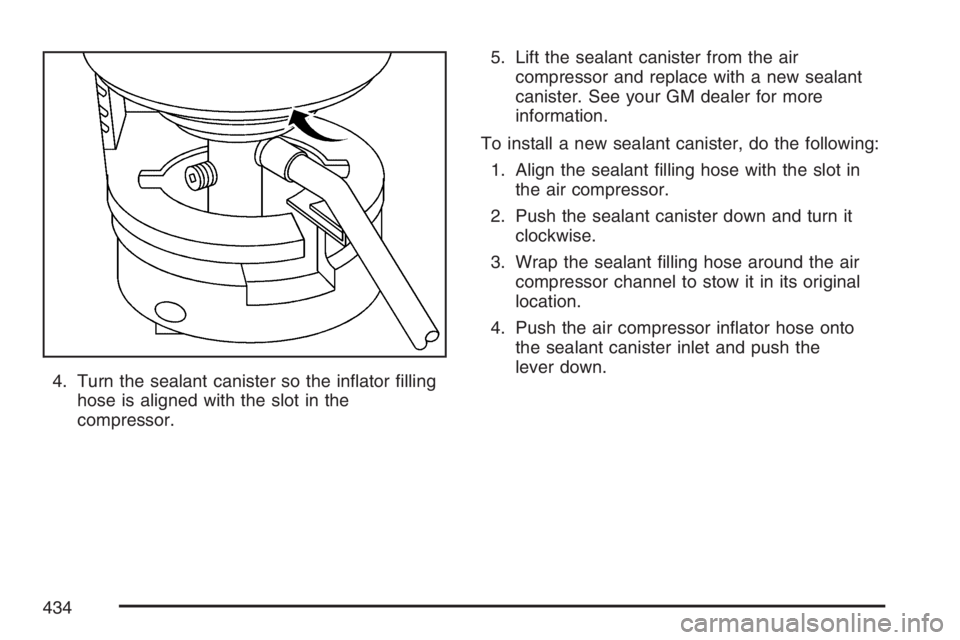 4. Turn the sealant canister so the inflator filling hose is aligned with the slot in the compressor.

5. Lift the sealant canister from the air compressor and replace with a new sealant canister. See your GM dealer for more information.

To install a new sealant canister, do the following:

1. Align the sealant filling hose with the slot in the air compressor.

2. Push the sealant canister down and turn it clockwise.

3. Wrap the sealant filling hose around the air compressor channel to stow it in its original location.

4. Push the air compressor inflator hose onto the sealant canister inlet and push the lever down.

434

carmanualsonline.info